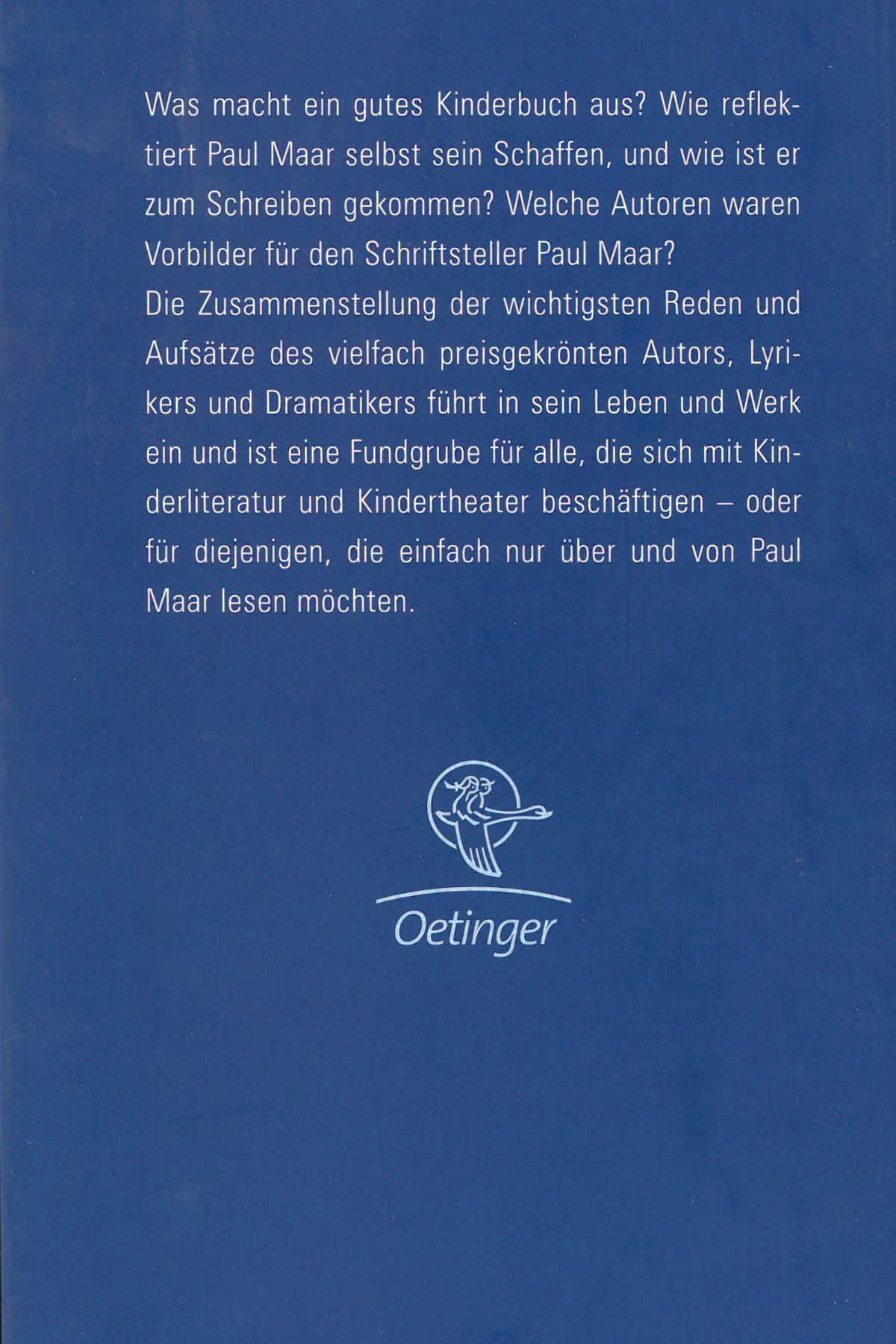 Was macht ein gutes Kinderbuch aus? Wie reflektiert Paul Maar selbst sein Schaffen, und wie ist er zum Schreiben gekommen? Welche Autoren waren Vorbilder für den Schriftsteller Paul Maar?
Die Zusammenstellung der wichtigsten Reden und Aufsätze des vielfach preisgekrönten Autors, Lyrikers und Dramatikers führt in sein Leben und Werk ein und ist eine Fundgrube für alle, die sich mit Kinderliteratur und Kindertheater beschäftigen – oder für diejenigen, die einfach nur über und von Paul Maar lesen möchten.

Oetinger